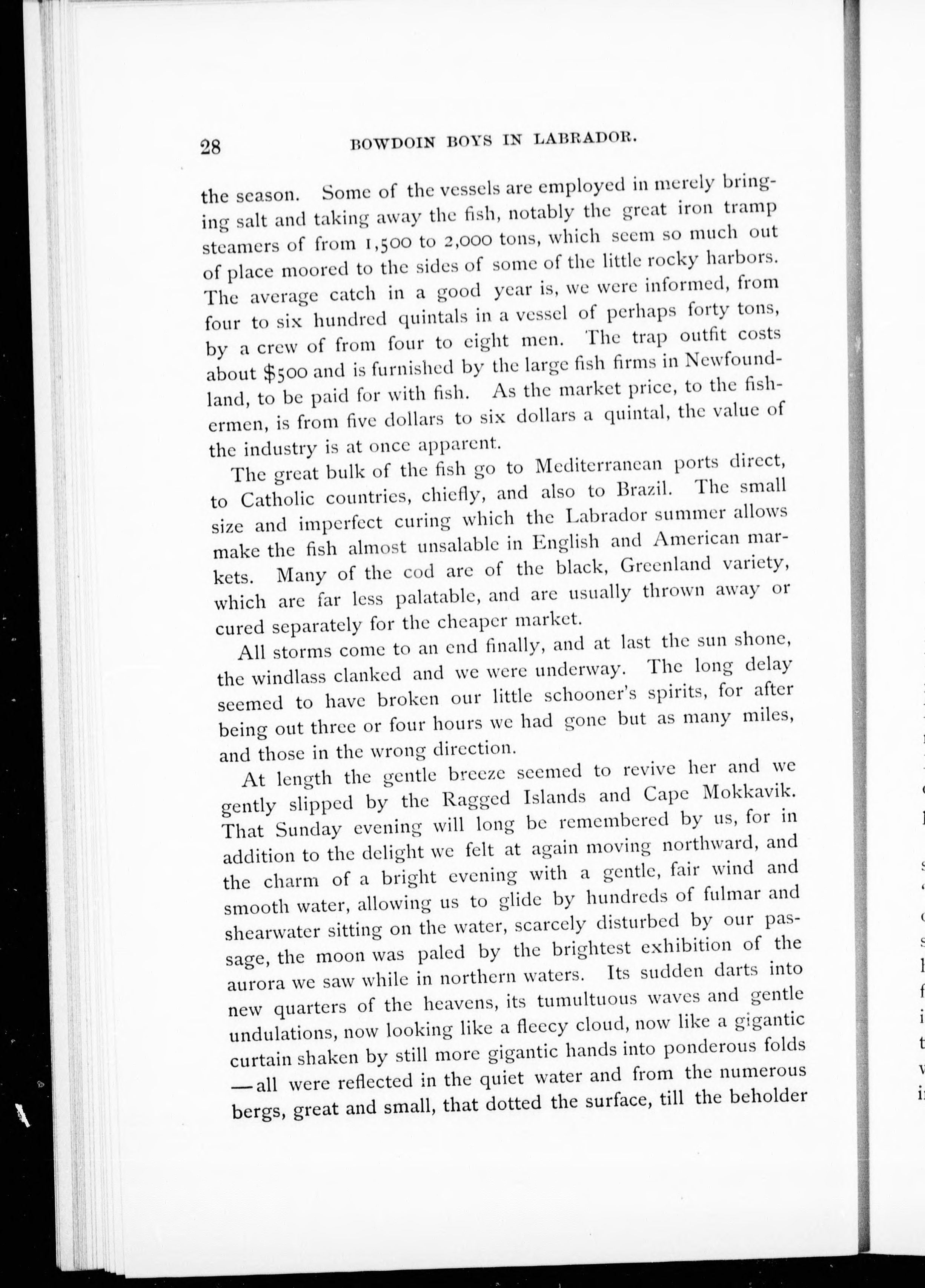 28 BOWDOIN BOYS IN LABRADOR.

the season. Some of the vessels are employed in merely bringing salt and taking away the fish, notably the great iron tramp steamers of from 1,500 to 2,000 tons, which seem so much out of place moored to the sides of some of the little rocky harbors. The average catch in a good year is, we were informed, from four to six hundred quintals in a vessel of perhaps forty tons, by a crew of from four to eight men. The trap outfit costs about $500 and is furnished by the large fish firms in Newfoundland, to be paid for with fish. As the market price, to the fishermen, is from five dollars to six dollars a quintal, the value of the industry is at once apparent.

The great bulk of the fish go to Mediterranean ports direct, to Catholic countries, chiefly, and also to Brazil. The small size and imperfect curing which the Labrador summer allows make the fish almost unsalable in English and American markets. Many of the cod are of the black, Greenland variety, which are far less palatable, and are usually thrown away or cured separately for the cheaper market.

All storms come to an end finally, and at last the sun shone, the windlass clanked and we were underway. The long delay seemed to have broken our little schooner's spirits, for after being out three or four hours we had gone but as many miles, and those in the wrong direction.

At length the gentle breeze seemed to revive her and we gently slipped by the Ragged Islands and Cape Mokkavik. That Sunday evening will long be remembered by us, for in addition to the delight we felt at again moving northward, and the charm of a bright evening with a gentle, fair wind and smooth water, allowing us to glide by hundreds of fulmar and shearwater sitting on the water, scarcely disturbed by our passage, the moon was paled by the brightest exhibition of the aurora we saw while in northern waters. Its sudden darts into new quarters of the heavens, its tumultuous waves and gentle undulations, now looking like a fleecy cloud, now like a gigantic curtain shaken by still more gigantic hands into ponderous folds —all were reflected in the quiet water and from the numerous bergs, great and small, that dotted the surface, till the beholder